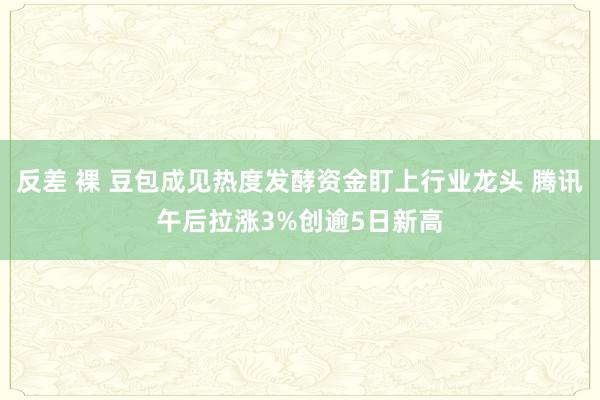 反差 裸 豆包成见热度发酵资金盯上行业龙头 腾讯午后拉涨3%创逾5日新高